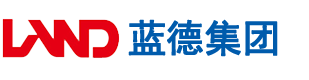 LAND 蓝德集团